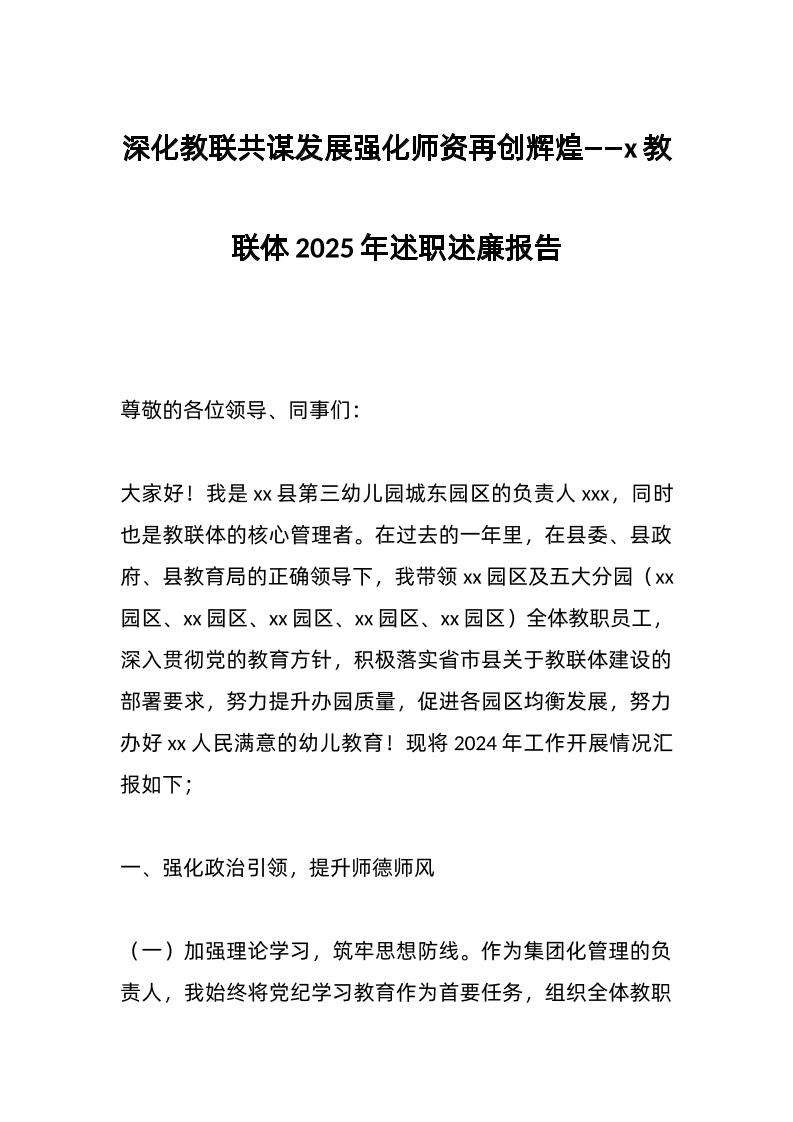 深化教联共谋发展强化师资再创辉煌——x 教联体 2025 年述职述廉报告

尊敬的各位领导、同事们：

大家好！我是 xx 县第三幼儿园城东园区的负责人 xxx，同时也是教联体的核心管理者。在过去的一年里，在县委、县政府、县教育局的正确领导下，我带领 xx 园区及五大分园（xx 园区、xx 园区、xx 园区、xx 园区、xx 园区）全体教职员工，深入贯彻党的教育方针，积极落实省市县关于教联体建设的部署要求，努力提升办园质量，促进各园区均衡发展，努力办好 xx 人民满意的幼儿教育！现将 2024 年工作开展情况汇报如下；

一、强化政治引领，提升师德师风

（一）加强理论学习，筑牢思想防线。作为集团化管理的负责人，我始终将党纪学习教育作为首要任务，组织全体教职